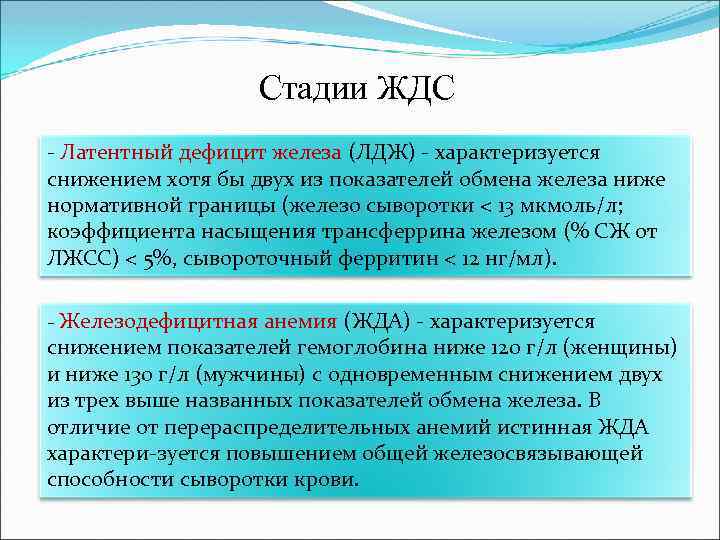 Стадии ЖДС

- Латентный дефицит железа (ЛДЖ) - характеризуется снижением хотя бы двух из показателей обмена железа ниже нормативной границы (железо сыворотки < 13 мкмоль/л; коэффициента насыщения трансферрина железом (% СЖ от ЛЖСС) < 5%, сывороточный ферритин < 12 нг/мл).

- Железодефицитная анемия (ЖДА) - характеризуется снижением показателей гемоглобина ниже 120 г/л (женщины) и ниже 130 г/л (мужчины) с одновременным снижением двух из трех выше названных показателей обмена железа. В отличие от перераспределительных анемий истинная ЖДА характери-зуется повышением общей железосвязывающей способности сыворотки крови.